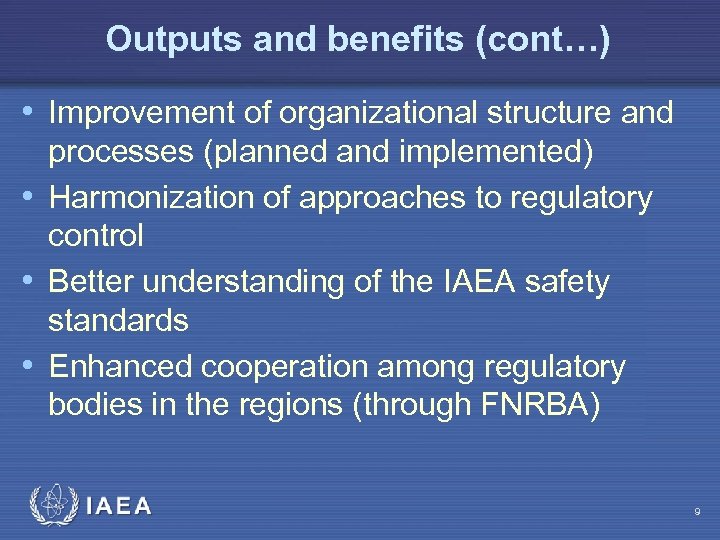 Outputs and benefits (cont…)

• Improvement of organizational structure and processes (planned and implemented)
• Harmonization of approaches to regulatory control
• Better understanding of the IAEA safety standards
• Enhanced cooperation among regulatory bodies in the regions (through FNRBA)

IAEA

9